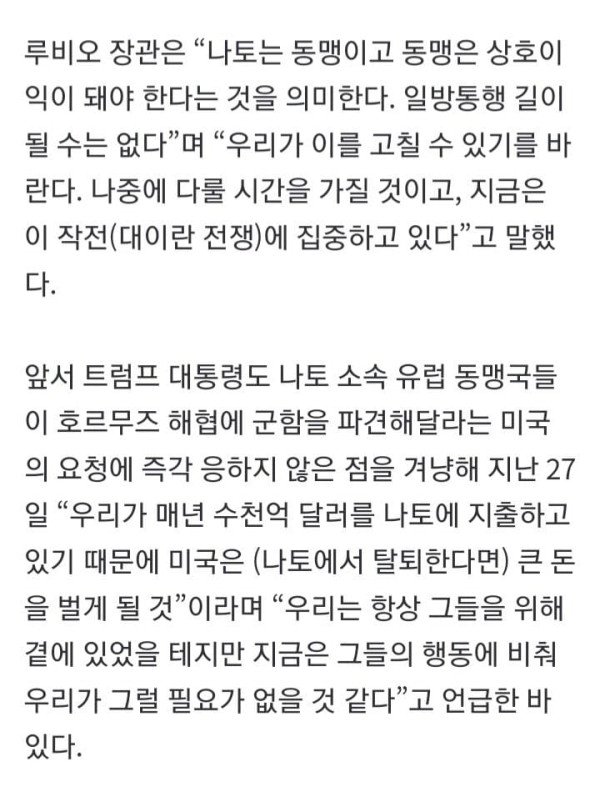 루비오 장관은 “나토는 동맹이고 동맹은 상호이익이 돼야 한다는 것을 의미한다. 일방통행 길이 될 수는 없다”며 “우리가 이를 고칠 수 있기를 바란다. 나중에 다룰 시간을 가질 것이고, 지금은 이 작전(대이란 전쟁)에 집중하고 있다”고 말했다.

앞서 트럼프 대통령도 나토 소속 유럽 동맹국들이 호르무즈 해협에 군함을 파견해달라는 미국의 요청에 즉각 응하지 않은 점을 겨냥해 지난 27일 “우리가 매년 수천억 달러를 나토에 지출하고 있기 때문에 미국은 (나토에서 탈퇴한다면) 큰 돈을 벌게 될 것”이라며 “우리는 항상 그들을 위해 곁에 있었을 테지만 지금은 그들의 행동에 비춰 우리가 그럴 필요가 없을 것 같다”고 언급한 바 있다.